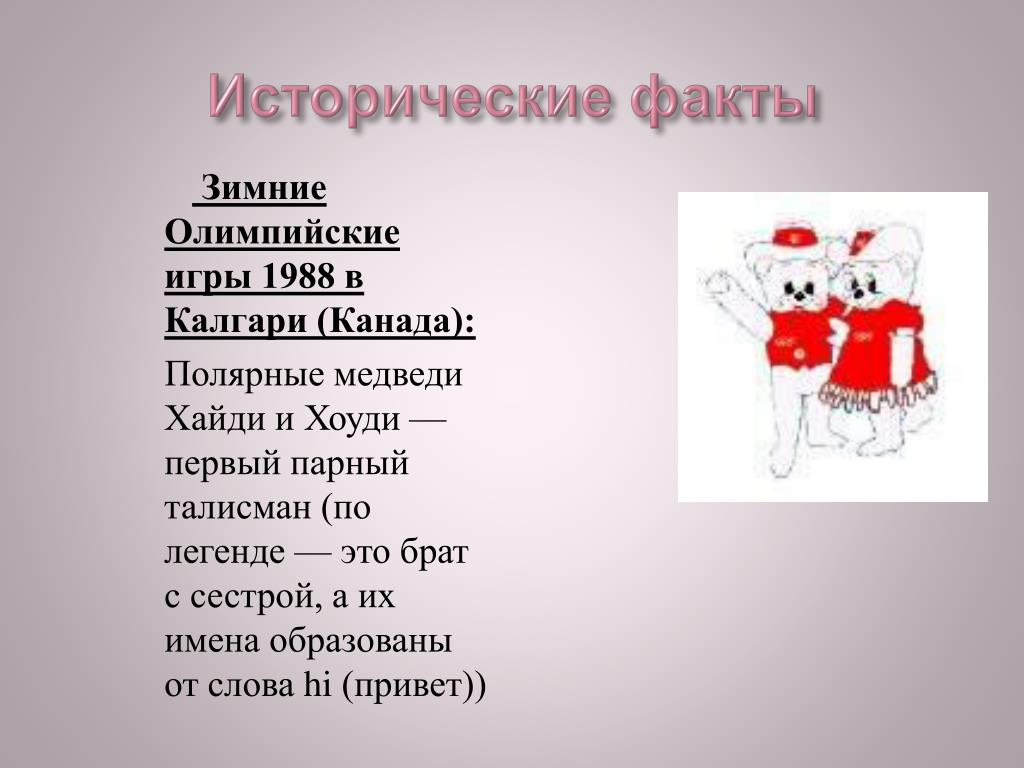 Исторические факты

Зимние Олимпийские игры 1988 в Калгари (Канада):

Полярные медведи Хайди и Хоуди — первый парный талисман (по легенде — это брат с сестрой, а их имена образованы от слова hi (привет))